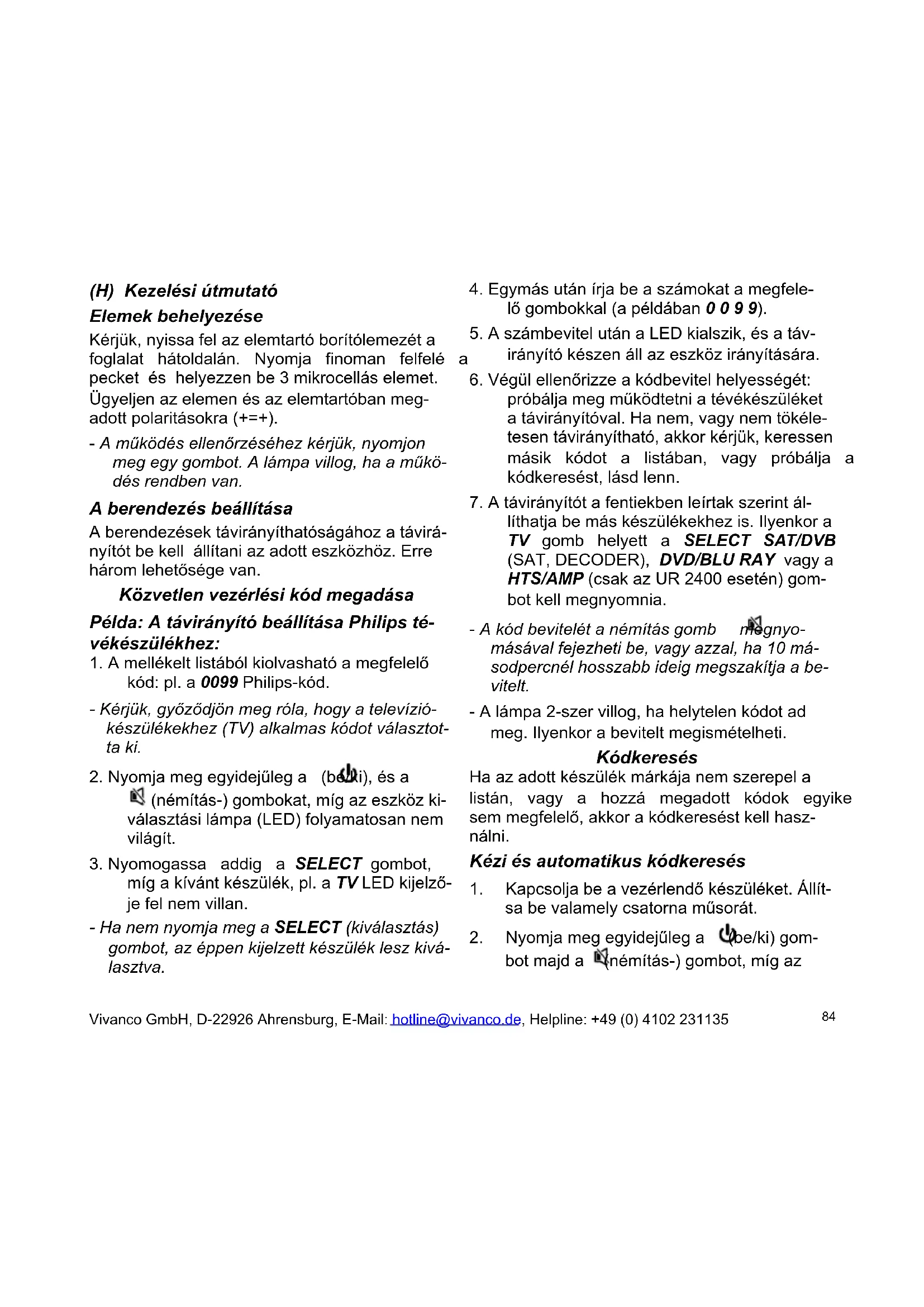 (H) Kezelési útmutató

Elemek behelyezése

Kérjük, nyissa fel az elemtartó borítólemezét a foglalat hátoldalán. Nyomja finoman felfelé a pecket és helyezzen be 3 mikrocellás elemet. Ügyeljen az elemen és az elemtartóban megadott polaritásokra (+=+).

- A működés ellenőrzéséhez kérjük, nyomjon meg egy gombot. A lámpa villog, ha a működés rendben van.

A berendezés beállítása

A berendezések távirányíthatóságához a távirányítót be kell állítani az adott eszközhöz. Erre három lehetősége van.

Közvetlen vezérlési kód megadása

Példa: A távirányító beállítása Philips tévékészülékhez:

1. A mellékelt listából kiolvasható a megfelelő kód: pl. a 0099 Philips-kód.

- Kérjük, győződjön meg róla, hogy a televíziókészülékekhez (TV) alkalmas kódot választotta ki.

2. Nyomja meg egyidejűleg a (be/ki), és a (némítás-) gombokat, míg az eszköz kiválasztási lámpa (LED) folyamatosan nem világít.

3. Nyomogassa addig a SELECT gombot, míg a kívánt készülék, pl. a TV LED kijelzője fel nem villan.

- Ha nem nyomja meg a SELECT (kiválasztás) gombot, az éppen kijelzett készülék lesz kiválasztva.

4. Egymás után írja be a számokat a megfelelő gombokkal (a példában 0 0 9 9).

5. A számbevitel után a LED kialszik, és a távirányító készen áll az eszköz irányítására.

6. Végül ellenőrizze a kódbevitel helyességét: próbálja meg működtetni a tévékészüléket a távirányítóval. Ha nem, vagy nem tökéletesen távirányítható, akkor kérjük, keressen másik kódot a listában, vagy próbálja a kódkeresést, lásd lenn.

7. A távirányítót a fentiekben leírtak szerint állíthatja be más készülékekhez is. Ilyenkor a TV gomb helyett a SELECT SAT/DVB (SAT, DECODER), DVD/BLU RAY vagy a HTS/AMP (csak az UR 2400 esetén) gombot kell megnyomnia.

- A kód bevitelét a némítás gomb megnyomásával fejezheti be, vagy azzal, ha 10 másodpercnél hosszabb ideig megszakítja a bevitelt.

- A lámpa 2-szer villog, ha helytelen kódot ad meg. Ilyenkor a bevitelt megismételheti.

Kódkeresés

Ha az adott készülék márkája nem szerepel a listán, vagy a hozzá megadott kódok egyike sem megfelelő, akkor a kódkeresést kell használni.

Kézi és automatikus kódkeresés

1. Kapcsolja be a vezérlendő készüléket. Állítsa be valamely csatorna műsorát.

2. Nyomja meg egyidejűleg a (be/ki) gombot majd a (némítás-) gombot, míg az

Vivanco GmbH, D-22926 Ahrensburg, E-Mail: hotline@vivanco.de, Helpline: +49 (0) 4102 231135 84